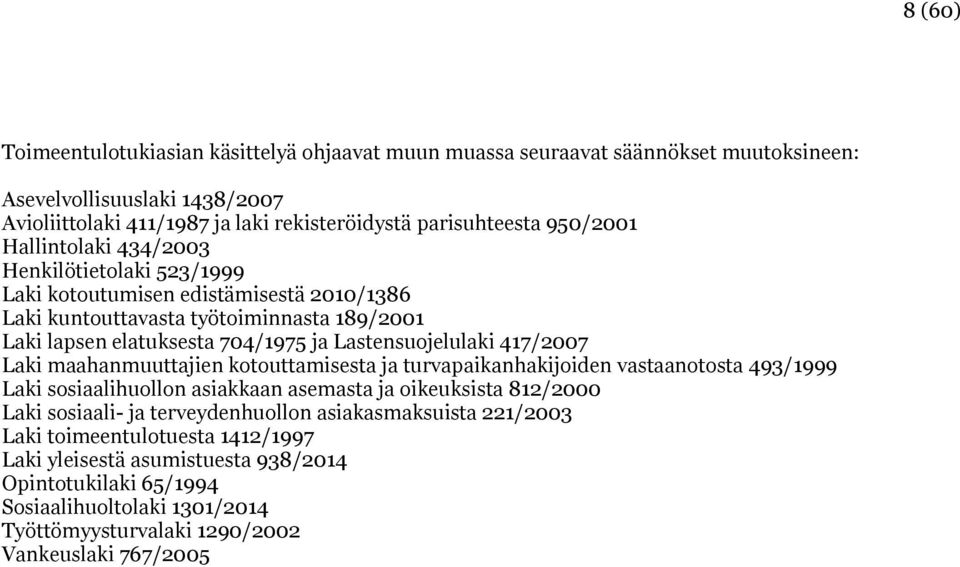 8 (60)

Toimeentulotukiasian käsittelyä ohjaavat muun muassa seuraavat säännökset muutoksineen:

Asevelvollisuuslaki 1438/2007
Avioliittolaki 411/1987 ja laki rekisteröidystä parisuhteesta 950/2001
Hallintolaki 434/2003
Henkilötietolaki 523/1999
Laki kotoutumisen edistämisestä 2010/1386
Laki kuntouttavasta työtoiminnasta 189/2001
Laki lapsen elatuksesta 704/1975 ja Lastensuojelulaki 417/2007
Laki maahanmuuttajien kotouttamisesta ja turvapaikanhakijoiden vastaanotosta 493/1999
Laki sosiaalihuollon asiakkaan asemasta ja oikeuksista 812/2000
Laki sosiaali- ja terveydenhuollon asiakasmaksuista 221/2003
Laki toimeentulotuesta 1412/1997
Laki yleisestä asumistuesta 938/2014
Opintotukilaki 65/1994
Sosiaalihuoltolaki 1301/2014
Työttömyysturvalaki 1290/2002
Vankeuslaki 767/2005